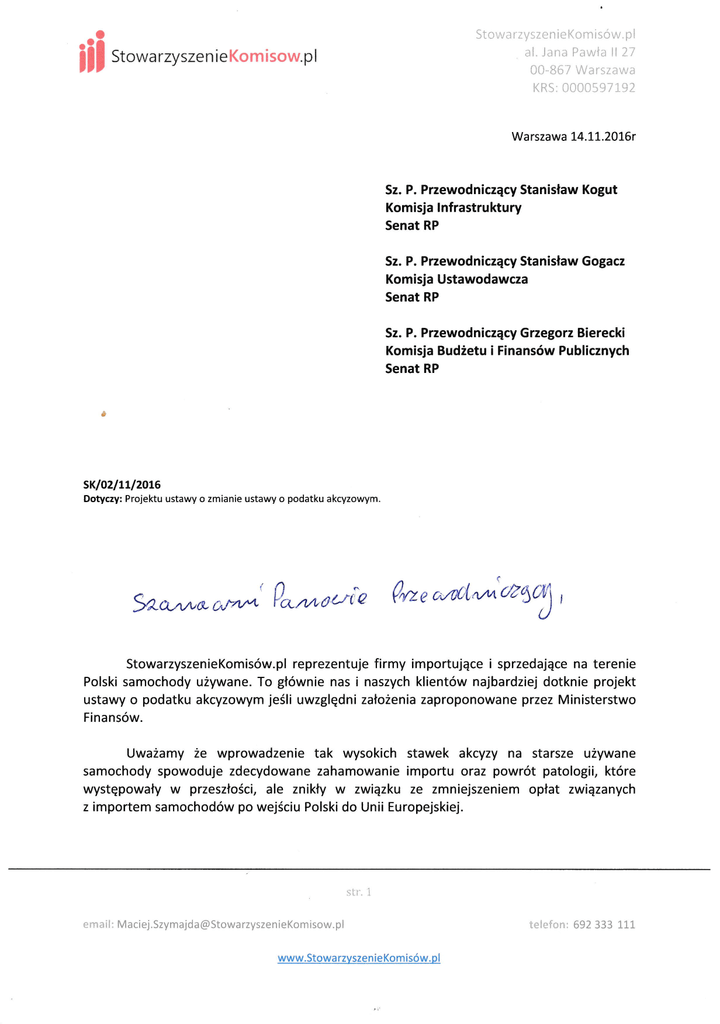 StowarzyszenieKomisow.pl

StowarzyszenieKomisów.pl
al. Jana Pawła II 27
00-867 Warszawa
KRS: 0000597192

Warszawa 14.11.2016r

Sz. P. Przewodniczący Stanisław Kogut
Komisja Infrastruktury
Senat RP

Sz. P. Przewodniczący Stanisław Gogacz
Komisja Ustawodawcza
Senat RP

Sz. P. Przewodniczący Grzegorz Bierecki
Komisja Budżetu i Finansów Publicznych
Senat RP

SK/02/11/2016
Dotyczy: Projektu ustawy o zmianie ustawy o podatku akcyzowym.

Szanowni Panowie Przewodniczący,

StowarzyszenieKomisów.pl reprezentuje firmy importujące i sprzedające na terenie Polski samochody używane. To głównie nas i naszych klientów najbardziej dotknie projekt ustawy o podatku akcyzowym jeśli uwzględni założenia zaproponowane przez Ministerstwo Finansów.

Uważamy że wprowadzenie tak wysokich stawek akcyzy na starsze używane samochody spowoduje zdecydowane zahamowanie importu oraz powrót patologii, które występowały w przeszłości, ale znikły w związku ze zmniejszeniem opłat związanych z importem samochodów po wejściu Polski do Unii Europejskiej.

str. 1

email: Maciej.Szymajda@StowarzyszenieKomisow.pl

telefon: 692 333 111

www.StowarzyszenieKomisów.pl